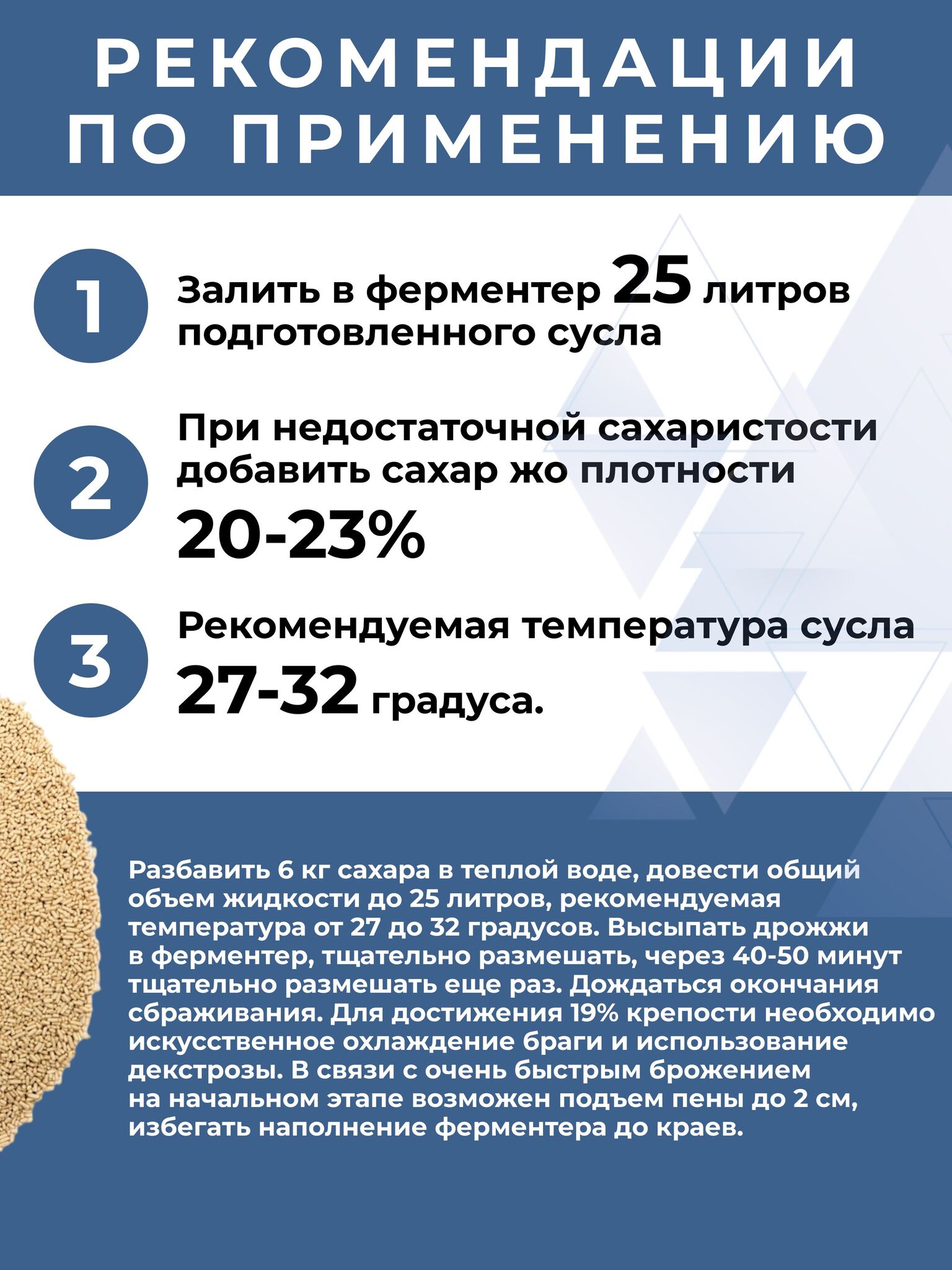 РЕКОМЕНДАЦИИ ПО ПРИМЕНЕНИЮ

1

Залить в ферментер 25 литров подготовленного сусла

2

При недостаточной сахаристости добавить сахар жо плотности 20-23%

3

Рекомендуемая температура сусла 27-32 градуса.

Разбавить 6 кг сахара в теплой воде, довести общий объем жидкости до 25 литров, рекомендуемая температура от 27 до 32 градусов. Высыпать дрожжи в ферментер, тщательно размешать, через 40-50 минут тщательно размешать еще раз. Дождаться окончания сбраживания. Для достижения 19% крепости необходимо искусственное охлаждение браги и использование декстрозы. В связи с очень быстрым брожением на начальном этапе возможен подъем пены до 2 см, избегать наполнение ферментера до краев.